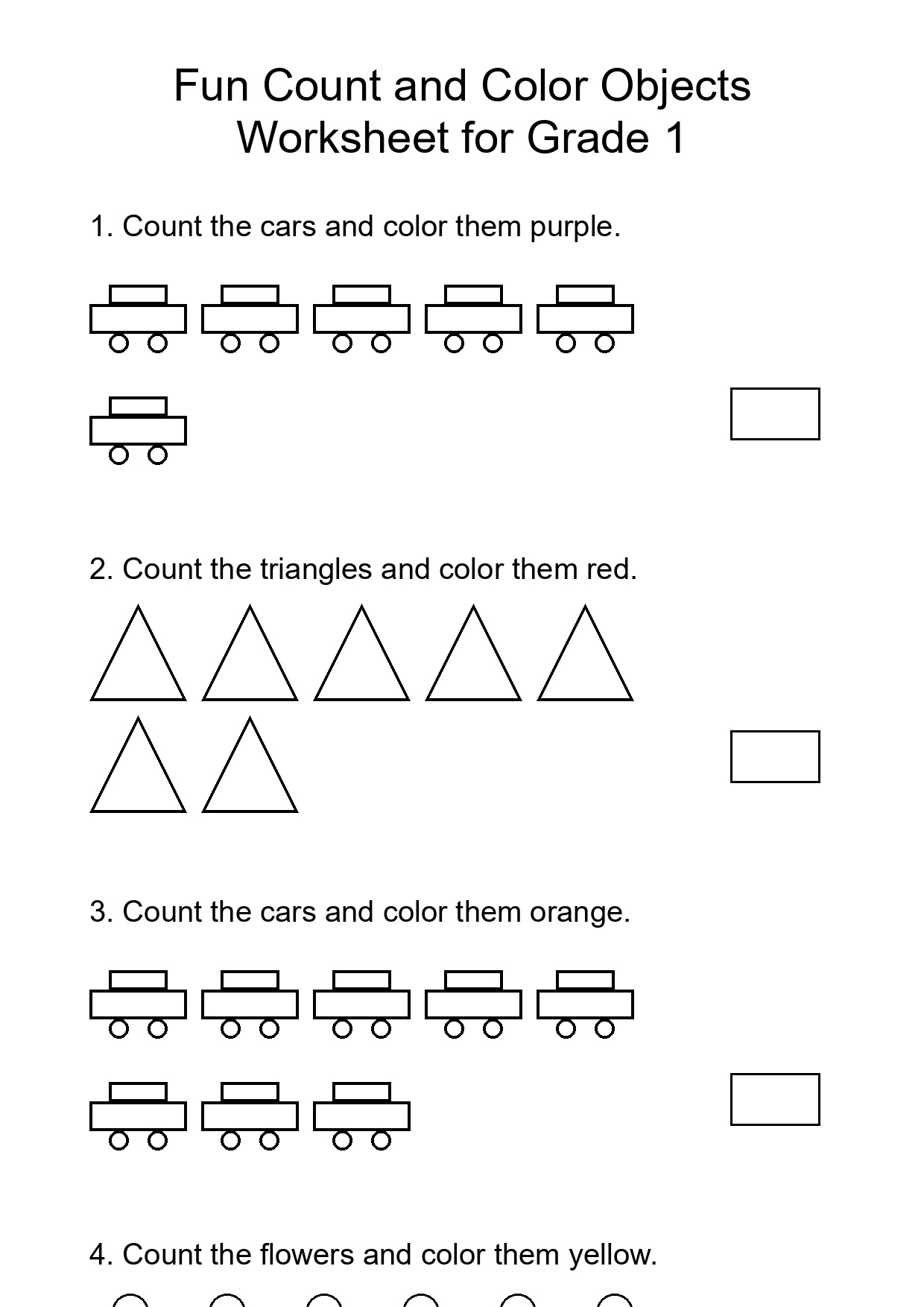 Fun Count and Color Objects
Worksheet for Grade 1

1. Count the cars and color them purple.

2. Count the triangles and color them red.

3. Count the cars and color them orange.

4. Count the flowers and color them yellow.